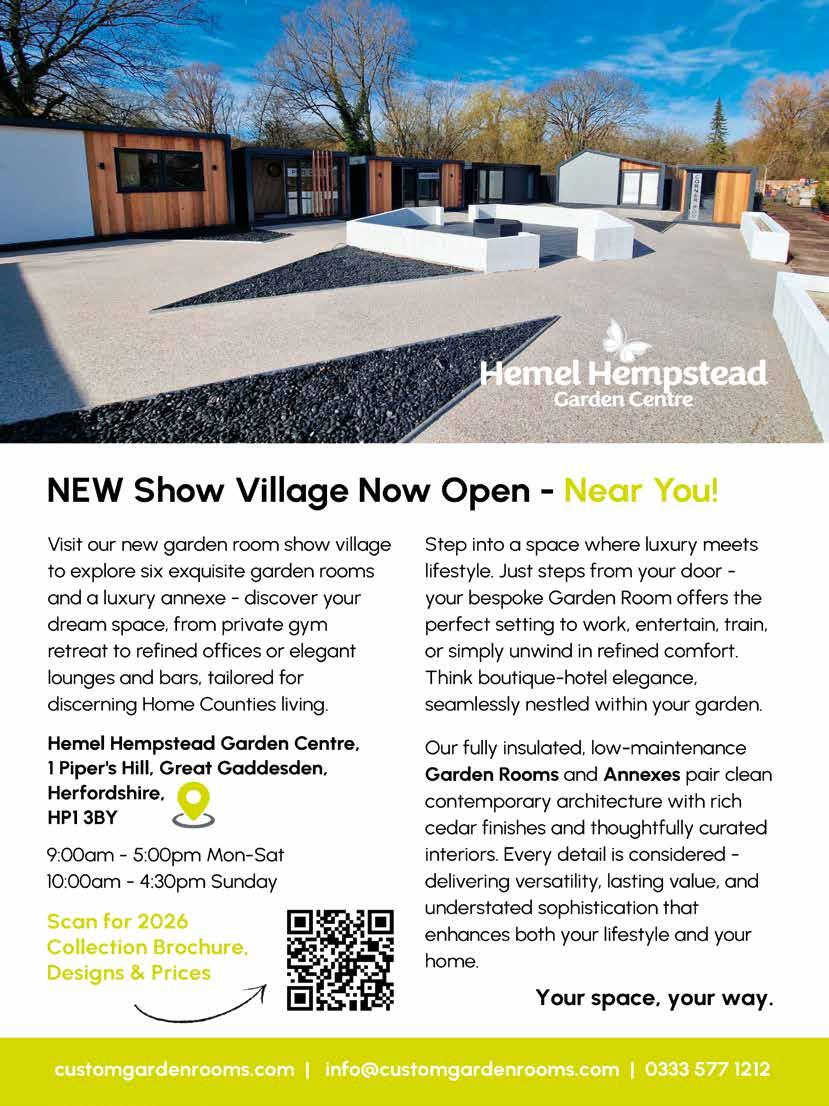 Hemel Hempstead
Garden Centre

NEW Show Village Now Open - Near You!

Visit our new garden room show village to explore six exquisite garden rooms and a luxury annexe - discover your dream space, from private gym retreat to refined offices or elegant lounges and bars, tailored for discerning Home Counties living.

Hemel Hempstead Garden Centre,
1 Piper's Hill, Great Gaddesden,
Herfordshire,
HP1 3BY

9:00am - 5:00pm Mon-Sat
10:00am - 4:30pm Sunday

Scan for 2026
Collection Brochure,
Designs & Prices

Step into a space where luxury meets lifestyle. Just steps from your door - your bespoke Garden Room offers the perfect setting to work, entertain, train, or simply unwind in refined comfort. Think boutique-hotel elegance, seamlessly nestled within your garden.

Our fully insulated, low-maintenance Garden Rooms and Annexes pair clean contemporary architecture with rich cedar finishes and thoughtfully curated interiors. Every detail is considered - delivering versatility, lasting value, and understated sophistication that enhances both your lifestyle and your home.

Your space, your way.

customgardenrooms.com | info@customgardenrooms.com | 0333 577 1212